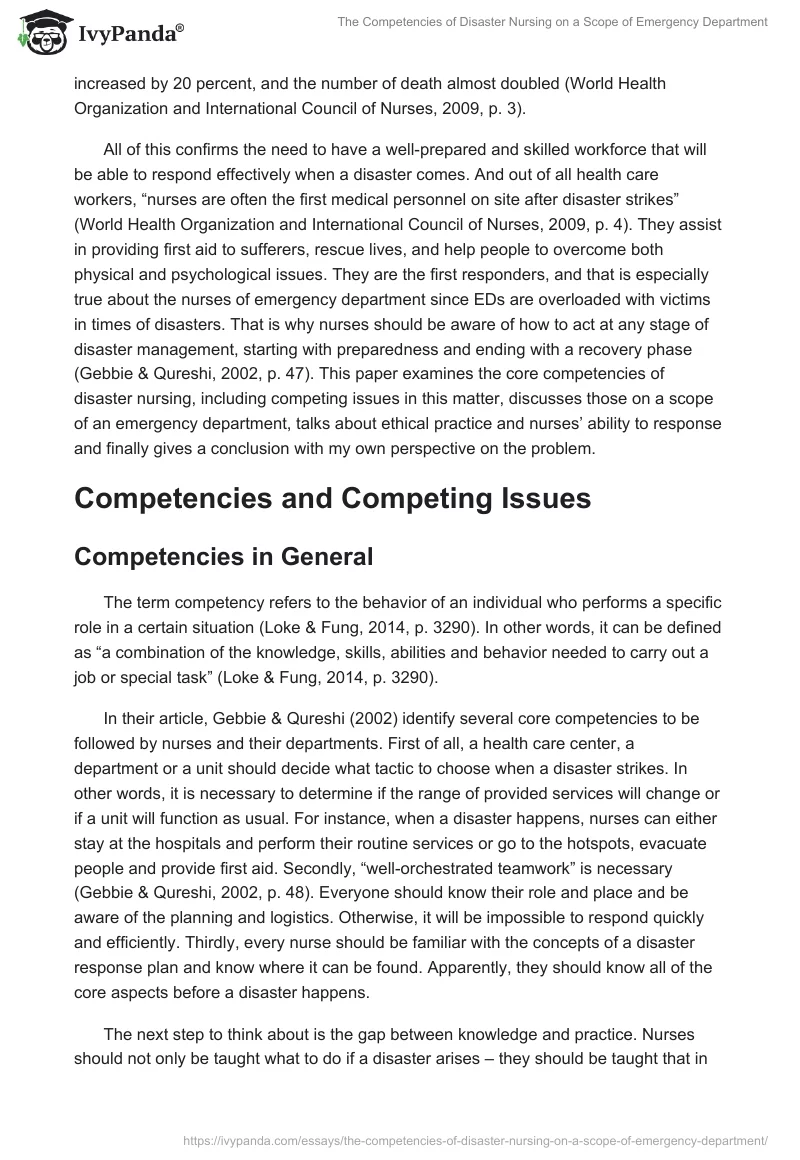 IvyPanda®

The Competencies of Disaster Nursing on a Scope of Emergency Department

increased by 20 percent, and the number of death almost doubled (World Health Organization and International Council of Nurses, 2009, p. 3).

All of this confirms the need to have a well-prepared and skilled workforce that will be able to respond effectively when a disaster comes. And out of all health care workers, “nurses are often the first medical personnel on site after disaster strikes” (World Health Organization and International Council of Nurses, 2009, p. 4). They assist in providing first aid to sufferers, rescue lives, and help people to overcome both physical and psychological issues. They are the first responders, and that is especially true about the nurses of emergency department since EDs are overloaded with victims in times of disasters. That is why nurses should be aware of how to act at any stage of disaster management, starting with preparedness and ending with a recovery phase (Gebbie & Qureshi, 2002, p. 47). This paper examines the core competencies of disaster nursing, including competing issues in this matter, discusses those on a scope of an emergency department, talks about ethical practice and nurses’ ability to response and finally gives a conclusion with my own perspective on the problem.

Competencies and Competing Issues

Competencies in General

The term competency refers to the behavior of an individual who performs a specific role in a certain situation (Loke & Fung, 2014, p. 3290). In other words, it can be defined as “a combination of the knowledge, skills, abilities and behavior needed to carry out a job or special task” (Loke & Fung, 2014, p. 3290).

In their article, Gebbie & Qureshi (2002) identify several core competencies to be followed by nurses and their departments. First of all, a health care center, a department or a unit should decide what tactic to choose when a disaster strikes. In other words, it is necessary to determine if the range of provided services will change or if a unit will function as usual. For instance, when a disaster happens, nurses can either stay at the hospitals and perform their routine services or go to the hotspots, evacuate people and provide first aid. Secondly, “well-orchestrated teamwork” is necessary (Gebbie & Qureshi, 2002, p. 48). Everyone should know their role and place and be aware of the planning and logistics. Otherwise, it will be impossible to respond quickly and efficiently. Thirdly, every nurse should be familiar with the concepts of a disaster response plan and know where it can be found. Apparently, they should know all of the core aspects before a disaster happens.

The next step to think about is the gap between knowledge and practice. Nurses should not only be taught what to do if a disaster arises – they should be taught that in

https://ivypanda.com/essays/the-competencies-of-disaster-nursing-on-a-scope-of-emergency-department/